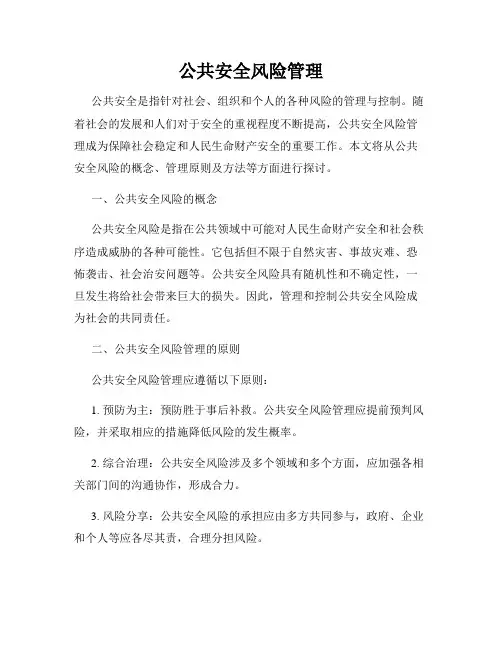 公共安全风险管理

公共安全是指针对社会、组织和个人的各种风险的管理与控制。随着社会的发展和人们对于安全的重视程度不断提高，公共安全风险管理成为保障社会稳定和人民生命财产安全的重要工作。本文将从公共安全风险的概念、管理原则及方法等方面进行探讨。

一、公共安全风险的概念

公共安全风险是指在公共领域中可能对人民生命财产安全和社会秩序造成威胁的各种可能性。它包括但不限于自然灾害、事故灾难、恐怖袭击、社会治安问题等。公共安全风险具有随机性和不确定性，一旦发生将给社会带来巨大的损失。因此，管理和控制公共安全风险成为社会的共同责任。

二、公共安全风险管理的原则

公共安全风险管理应遵循以下原则：

1. 预防为主：预防胜于事后补救。公共安全风险管理应提前预判风险，并采取相应的措施降低风险的发生概率。

2. 综合治理：公共安全风险涉及多个领域和多个方面，应加强各相关部门间的沟通协作，形成合力。

3. 风险分享：公共安全风险的承担应由多方共同参与，政府、企业和个人等应各尽其责，合理分担风险。